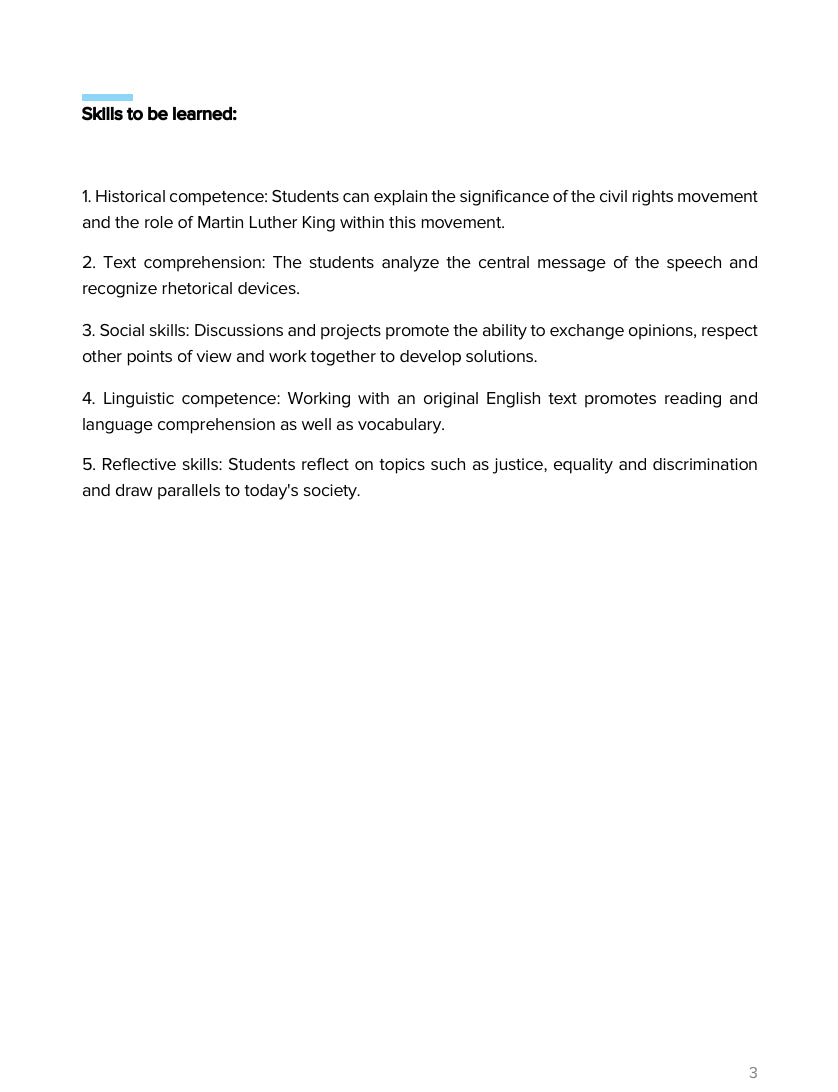 Skills to be learned:

1. Historical competence: Students can explain the significance of the civil rights movement and the role of Martin Luther King within this movement.

2. Text comprehension: The students analyze the central message of the speech and recognize rhetorical devices.

3. Social skills: Discussions and projects promote the ability to exchange opinions, respect other points of view and work together to develop solutions.

4. Linguistic competence: Working with an original English text promotes reading and language comprehension as well as vocabulary.

5. Reflective skills: Students reflect on topics such as justice, equality and discrimination and draw parallels to today's society.

3